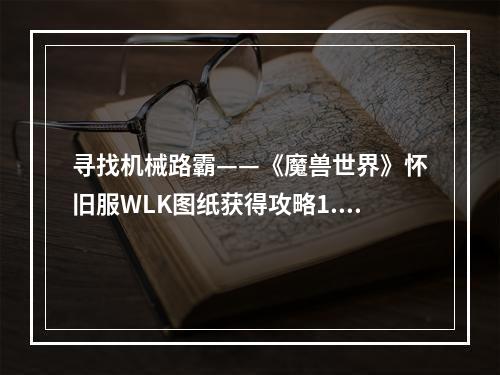 寻找机械路霸——《魔兽世界》怀旧服WLK图纸获得攻略1....